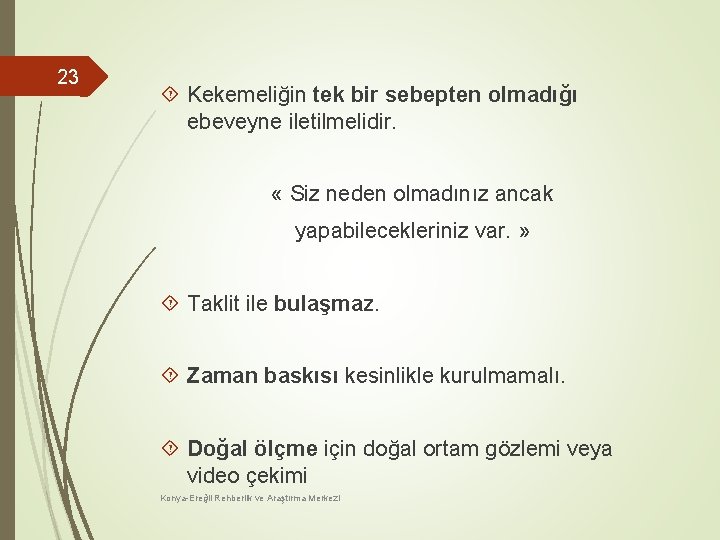 23

Kekemeliğin tek bir sebepten olmadığı ebeveyne iletilmelidir.

« Siz neden olmadınız ancak yapabilecekleriniz var. »

Taklit ile bulaşmaz.

Zaman baskısı kesinlikle kurulmamalı.

Doğal ölçme için doğal ortam gözlemi veya video çekimi

Konya-Ereğli Rehberlik ve Araştırma Merkezi